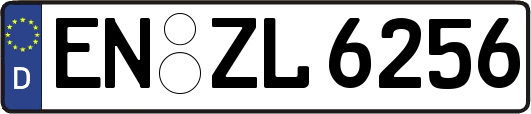 D

EN ZL 6256